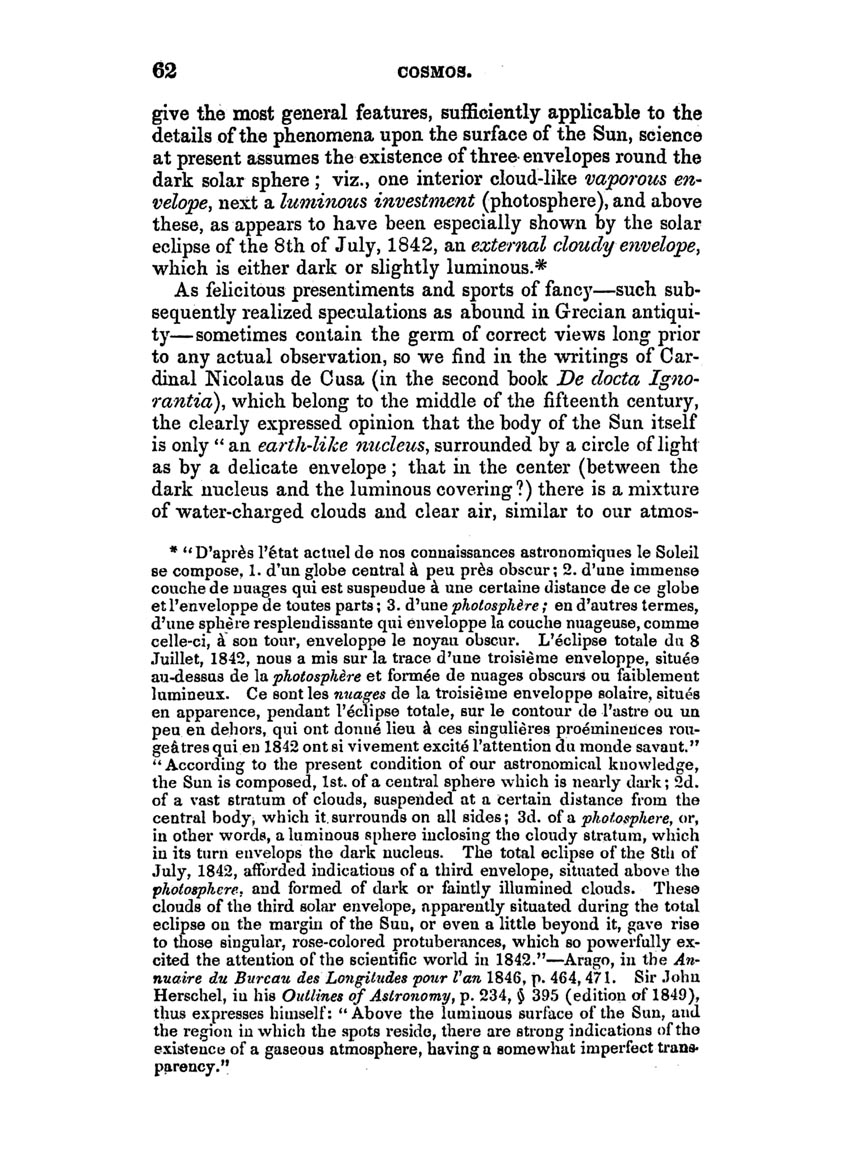 62 COSMOS.

give the most general features, sufficiently applicable to the details of the phenomena upon the surface of the Sun, science at present assumes the existence of three envelopes round the dark solar sphere; viz., one interior cloud-like vaporous envelope, next a luminous investment (photosphere), and above these, as appears to have been especially shown by the solar eclipse of the 8th of July, 1842, an external cloudy envelope, which is either dark or slightly luminous.*

As felicitous presentiments and sports of fancy—such subsequently realized speculations as abound in Grecian antiquity—sometimes contain the germ of correct views long prior to any actual observation, so we find in the writings of Cardinal Nicolaus de Cusa (in the second book De docta Ignorantia), which belong to the middle of the fifteenth century, the clearly expressed opinion that the body of the Sun itself is only "an earth-like nucleus, surrounded by a circle of light as by a delicate envelope; that in the center (between the dark nucleus and the luminous covering?) there is a mixture of water-charged clouds and clear air, similar to our atmos-

* "D'après l'état actuel de nos connaissances astronomiques le Soleil se compose, 1. d'un globe central à peu près obscur; 2. d'une immense couche de nuages qui est suspendue à une certaine distance de ce globe et l'enveloppe de toutes parts; 3. d'une photosphère; en d'autres termes, d'une sphère resplendissante qui enveloppe la couche nuageuse, comme celle-ci, à son tour, enveloppe le noyau obscur. L'éclipse totale du 8 Juillet, 1842, nous a mis sur la trace d'une troisième enveloppe, située au-dessus de la photosphère et formée de nuages obscurs ou faiblement lumineux. Ce sont les nuages de la troisième enveloppe solaire, situés en apparence, pendant l'éclipse totale, sur le contour de l'astre ou un peu en dehors, qui ont donné lieu à ces singulières proéminences rougeâtres qui en 1842 ont si vivement excité l'attention du monde savant." "According to the present condition of our astronomical knowledge, the Sun is composed, 1st. of a central sphere which is nearly dark; 2d. of a vast stratum of clouds, suspended at a certain distance from the central body, which it surrounds on all sides; 3d. of a photosphere, or, in other words, a luminous sphere inclosing the cloudy stratum, which in its turn envelops the dark nucleus. The total eclipse of the 8th of July, 1842, afforded indications of a third envelope, situated above the photosphere, and formed of dark or faintly illumined clouds. These clouds of the third solar envelope, apparently situated during the total eclipse on the margin of the Sun, or even a little beyond it, gave rise to those singular, rose-colored protuberances, which so powerfully excited the attention of the scientific world in 1842."—Arago, in the Annuaire du Bureau des Longitudes pour l'an 1846, p. 464, 471. Sir John Herschel, in his Outlines of Astronomy, p. 234, § 395 (edition of 1849), thus expresses himself: "Above the luminous surface of the Sun, and the region in which the spots reside, there are strong indications of the existence of a gaseous atmosphere, having a somewhat imperfect transparency."